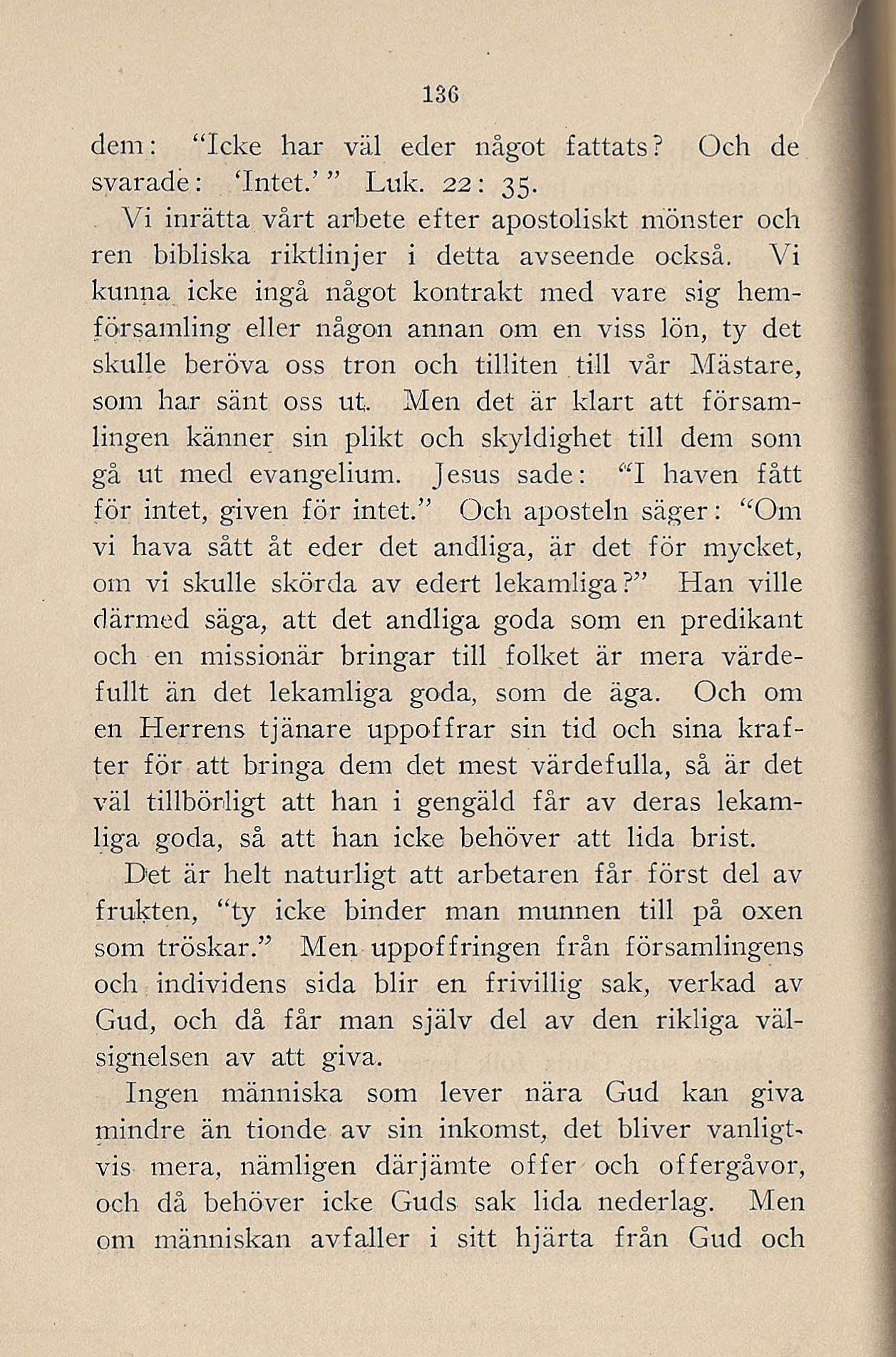 136

dem: "Icke har väl eder något fattats? Och de svarade: 'Intet.'" Luk. 22: 35.

Vi inrätta vårt arbete efter apostoliskt mönster och ren bibliska riktlinjer i detta avseende också. Vi kunna icke ingå något kontrakt med vare sig hemförsamling eller någon annan om en viss lön, ty det skulle beröva oss tron och tilliten till vår Mästare, som har sänt oss ut. Men det är klart att församlingen känner sin plikt och skyldighet till dem som gå ut med evangelium. Jesus sade: "I haven fått för intet, given för intet." Och aposteln säger: "Om vi hava sått åt eder det andliga, är det för mycket, om vi skulle skörda av edert lekamliga?" Han ville därmed säga, att det andliga goda som en predikant och en missionär bringar till folket är mera värdefullt än det lekamliga goda, som de äga. Och om en Herrens tjänare uppoffrar sin tid och sina krafter för att bringa dem det mest värdefulla, så är det väl tillbörligt att han i gengäld får av deras lekamliga goda, så att han icke behöver att lida brist.

Det är helt naturligt att arbetaren får först del av frukten, "ty icke binder man munnen till på oxen som tröskar." Men uppoffringen från församlingens och individens sida blir en frivillig sak, verkad av Gud, och då får man själv del av den rikliga välsignelsen av att giva.

Ingen människa som lever nära Gud kan giva mindre än tionde av sin inkomst, det bliver vanligtvis mera, nämligen därjämte offer och offergåvor, och då behöver icke Guds sak lida nederlag. Men om människan avfaller i sitt hjärta från Gud och